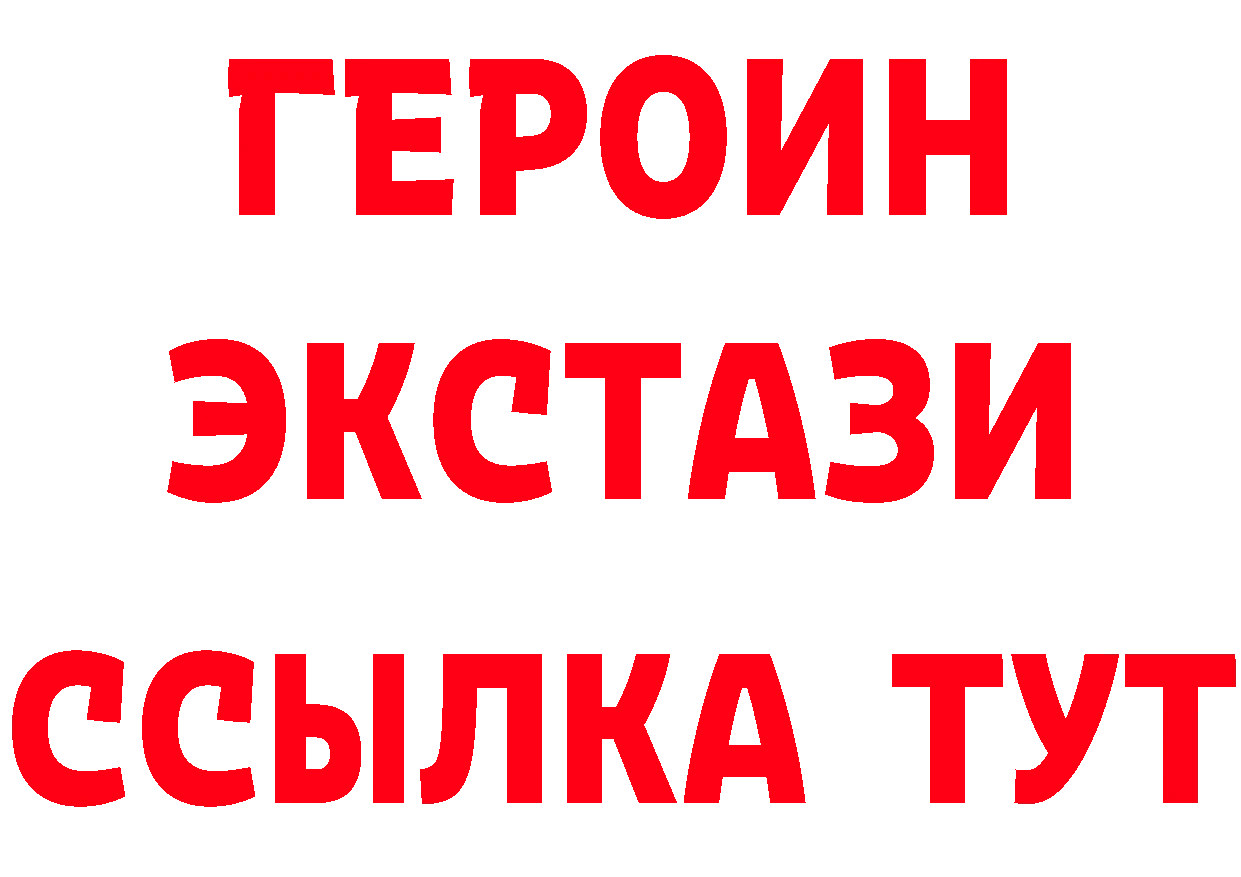 ГЕРОИН
ЭКСТАЗИ
ССЫЛКА ТУТ